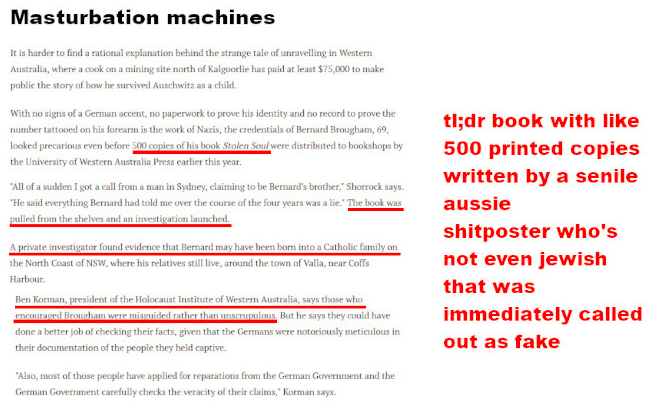 Masturbation machines

It is harder to find a rational explanation behind the strange tale of unravelling in Western Australia, where a cook on a mining site north of Kalgoorlie has paid at least $75,000 to make public the story of how he survived Auschwitz as a child.

With no signs of a German accent, no paperwork to prove his identity and no record to prove the number tattooed on his forearm is the work of Nazis, the credentials of Bernard Brougham, 69, looked precarious even before 500 copies of his book Stolen Soul were distributed to bookshops by the University of Western Australia Press earlier this year.

"All of a sudden I got a call from a man in Sydney, claiming to be Bernard's brother," Shorrock says. "He said everything Bernard had told me over the course of the four years was a lie." The book was pulled from the shelves and an investigation launched.

A private investigator found evidence that Bernard may have been born into a Catholic family on the North Coast of NSW, where his relatives still live, around the town of Valla, near Coffs Harbour.

Ben Korman, president of the Holocaust Institute of Western Australia, says those who encouraged Brougham were misguided rather than unscrupulous. But he says they could have done a better job of checking their facts, given that the Germans were notoriously meticulous in their documentation of the people they held captive.

"Also, most of those people have applied for reparations from the German Government and the German Government carefully checks the veracity of their claims," Korman says.

tl;dr book with like 500 printed copies written by a senile aussie shitposter who's not even jewish that was immediately called out as fake